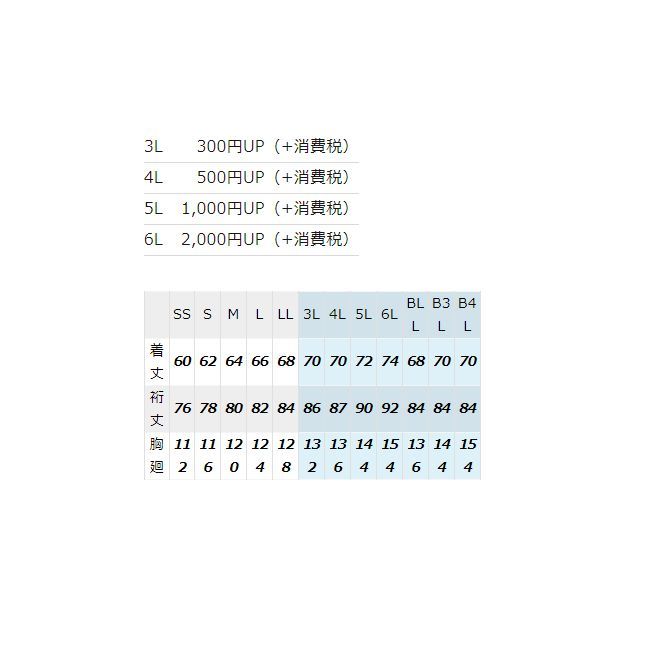 | 3L | 300円UP（+消費税） |
|---|---|
| 4L | 500円UP（+消費税） |
| 5L | 1,000円UP（+消費税） |
| 6L | 2,000円UP（+消費税） |

|  | SS | S | M | L | LL | 3L | 4L | 5L | 6L | BLL | B3L | B4L |
|---|---|---|---|---|---|---|---|---|---|---|---|---|
| 着丈 | 60 | 62 | 64 | 66 | 68 | 70 | 70 | 72 | 74 | 68 | 70 | 70 |
| 裄丈 | 76 | 78 | 80 | 82 | 84 | 86 | 87 | 90 | 92 | 84 | 84 | 84 |
| 胸廻 | 112 | 116 | 120 | 124 | 128 | 132 | 136 | 144 | 154 | 136 | 144 | 154 |